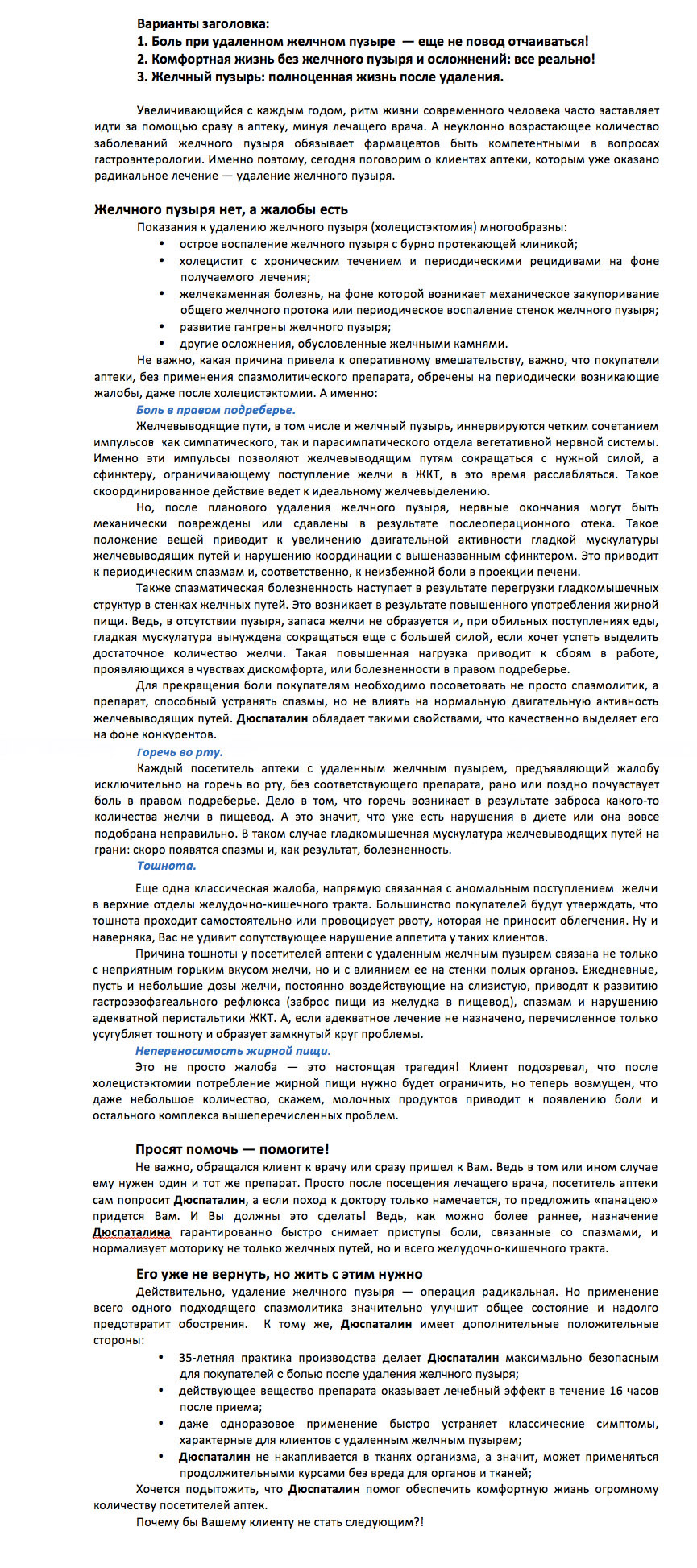 Варианты заголовка:
1. Боль при удаленном желчном пузыре — еще не повод отчаиваться!
2. Комфортная жизнь без желчного пузыря и осложнений: все реально!
3. Желчный пузырь: полноценная жизнь после удаления.

Увеличивающийся с каждым годом, ритм жизни современного человека часто заставляет идти за помощью сразу в аптеку, минуя лечащего врача. А неуклонно возрастающее количество заболеваний желчного пузыря обязывает фармацевтов быть компетентными в вопросах гастроэнтерологии. Именно поэтому, сегодня поговорим о клиентах аптеки, которым уже оказано радикальное лечение — удаление желчного пузыря.

Желчного пузыря нет, а жалобы есть
Показания к удалению желчного пузыря (холецистэктомия) многообразны:
• острое воспаление желчного пузыря с бурно протекающей клиникой;
• холецистит с хроническим течением и периодическими рецидивами на фоне получаемого лечения;
• желчекаменная болезнь, на фоне которой возникает механическое закупоривание общего желчного протока или периодическое воспаление стенок желчного пузыря;
• развитие гангрены желчного пузыря;
• другие осложнения, обусловленные желчными камнями.
Не важно, какая причина привела к оперативному вмешательству, важно, что покупатели аптеки, без применения спазмолитического препарата, обречены на периодически возникающие жалобы, даже после холецистэктомии. А именно:
Боль в правом подреберье.
Желчевыводящие пути, в том числе и желчный пузырь, иннервируются четким сочетанием импульсов как симпатического, так и парасимпатического отдела вегетативной нервной системы. Именно эти импульсы позволяют желчевыводящим путям сокращаться с нужной силой, а сфинктеру, ограничивающему поступление желчи в ЖКТ, в это время расслабляться. Такое скоординированное действие ведет к идеальному желчевыделению.
Но, после планового удаления желчного пузыря, нервные окончания могут быть механически повреждены или сдавлены в результате послеоперационного отека. Такое положение вещей приводит к увеличению двигательной активности гладкой мускулатуры желчевыводящих путей и нарушению координации с вышеназванным сфинктером. Это приводит к периодическим спазмам и, соответственно, к неизбежной боли в проекции печени.
Также спазматическая болезненность наступает в результате перегрузки гладкомышечных структур в стенках желчных путей. Это возникает в результате повышенного употребления жирной пищи. Ведь, в отсутствии пузыря, запаса желчи не образуется и, при обильных поступлениях еды, гладкая мускулатура вынуждена сокращаться еще с большей силой, если хочет успеть выделить достаточное количество желчи. Такая повышенная нагрузка приводит к сбоям в работе, проявляющихся в чувствах дискомфорта, или болезненности в правом подреберье.
Для прекращения боли покупателям необходимо посоветовать не просто спазмолитик, а препарат, способный устранять спазмы, но не влиять на нормальную двигательную активность желчевыводящих путей. Дюспаталин обладает такими свойствами, что качественно выделяет его на фоне конкурентов.
Горечь во рту.
Каждый посетитель аптеки с удаленным желчным пузырем, предъявляющий жалобу исключительно на горечь во рту, без соответствующего препарата, рано или поздно почувствует боль в правом подреберье. Дело в том, что горечь возникает в результате заброса какого-то количества желчи в пищевод. А это значит, что уже есть нарушения в диете или она вовсе подобрана неправильно. В таком случае гладкомышечная мускулатура желчевыводящих путей на грани: скоро появятся спазмы и, как результат, болезненность.
Тошнота.
Еще одна классическая жалоба, напрямую связанная с аномальным поступлением желчи в верхние отделы желудочно-кишечного тракта. Большинство покупателей будут утверждать, что тошнота проходит самостоятельно или провоцирует рвоту, которая не приносит облегчения. Ну и наверняка, Вас не удивит сопутствующее нарушение аппетита у таких клиентов.
Причина тошноты у посетителей аптеки с удаленным желчным пузырем связана не только с неприятным горьким вкусом желчи, но и с влиянием ее на стенки полых органов. Ежедневные, пусть и небольшие дозы желчи, постоянно воздействующие на слизистую, приводят к развитию гастроэзофагеального рефлюкса (заброс пищи из желудка в пищевод), спазмам и нарушению адекватной перистальтики ЖКТ. А, если адекватное лечение не назначено, перечисленное только усугубляет тошноту и образует замкнутый круг проблемы.
Непереносимость жирной пищи.
Это не просто жалоба — это настоящая трагедия! Клиент подозревал, что после холецистэктомии потребление жирной пищи нужно будет ограничить, но теперь возмущен, что даже небольшое количество, скажем, молочных продуктов приводит к появлению боли и остального комплекса вышеперечисленных проблем.

Просят помочь — помогите!
Не важно, обращался клиент к врачу или сразу пришел к Вам. Ведь в том или ином случае ему нужен один и тот же препарат. Просто после посещения лечащего врача, посетитель аптеки сам попросит Дюспаталин, а если поход к доктору только намечается, то предложить «панацею» придется Вам. И Вы должны это сделать! Ведь, как можно более раннее, назначение Дюспаталина гарантированно быстро снимает приступы боли, связанные со спазмами, и нормализует моторику не только желчных путей, но и всего желудочно-кишечного тракта.

Его уже не вернуть, но жить с этим нужно
Действительно, удаление желчного пузыря — операция радикальная. Но применение всего одного подходящего спазмолитика значительно улучшит общее состояние и надолго предотвратит обострения. К тому же, Дюспаталин имеет дополнительные положительные стороны:
• 35-летняя практика производства делает Дюспаталин максимально безопасным для покупателей с болью после удаления желчного пузыря;
• действующее вещество препарата оказывает лечебный эффект в течение 16 часов после приема;
• даже одноразовое применение быстро устраняет классические симптомы, характерные для клиентов с удаленным желчным пузырем;
• Дюспаталин не накапливается в тканях организма, а значит, может применяться продолжительными курсами без вреда для органов и тканей;
Хочется подытожить, что Дюспаталин помог обеспечить комфортную жизнь огромному количеству посетителей аптек.
Почему бы Вашему клиенту не стать следующим?!